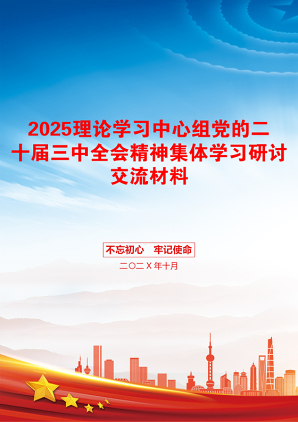 2025理论学习中心组党的二十届三中全会精神集体学习研讨交流材料

不忘初心　牢记使命

二〇二Ⅹ年十月